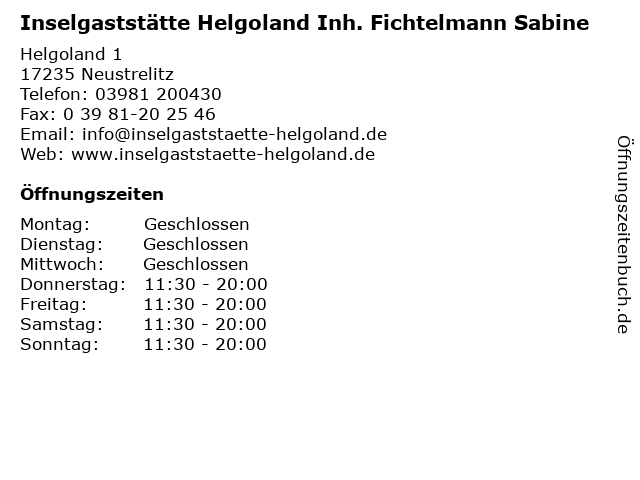 Inselgaststätte Helgoland Inh. Fichtelmann Sabine

Helgoland 1
17235 Neustrelitz
Telefon: 03981 200430
Fax: 0 39 81-20 25 46
Email: info@inselgaststaette-helgoland.de
Web: www.inselgaststaette-helgoland.de

Öffnungszeiten

Montag: Geschlossen
Dienstag: Geschlossen
Mittwoch: Geschlossen
Donnerstag: 11:30 - 20:00
Freitag: 11:30 - 20:00
Samstag: 11:30 - 20:00
Sonntag: 11:30 - 20:00

Öffnungszeitenbuch.de